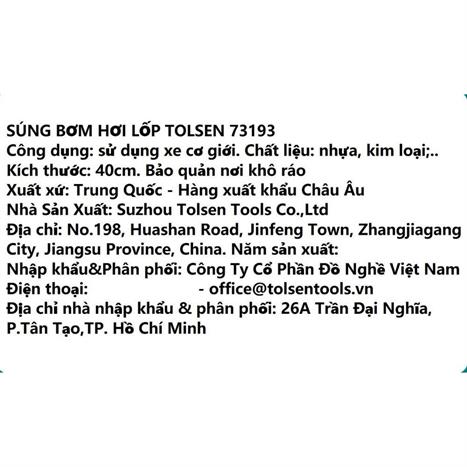 SÚNG BƠM HƠI LỐP TOLSEN 73193
Công dụng: sử dụng xe cơ giới. Chất liệu: nhựa, kim loại;..
Kích thước: 40cm. Bảo quản nơi khô ráo
Xuất xứ: Trung Quốc - Hàng xuất khẩu Châu Âu
Nhà Sản Xuất: Suzhou Tolsen Tools Co.,Ltd
Địa chỉ: No.198, Huashan Road, Jinfeng Town, Zhangjiagang City, Jiangsu Province, China. Năm sản xuất:
Nhập khẩu&Phân phối: Công Ty Cổ Phần Đồ Nghề Việt Nam
Điện thoại: - office@tolsentools.vn
Địa chỉ nhà nhập khẩu & phân phối: 26A Trần Đại Nghĩa, P.Tân Tạo,TP. Hồ Chí Minh